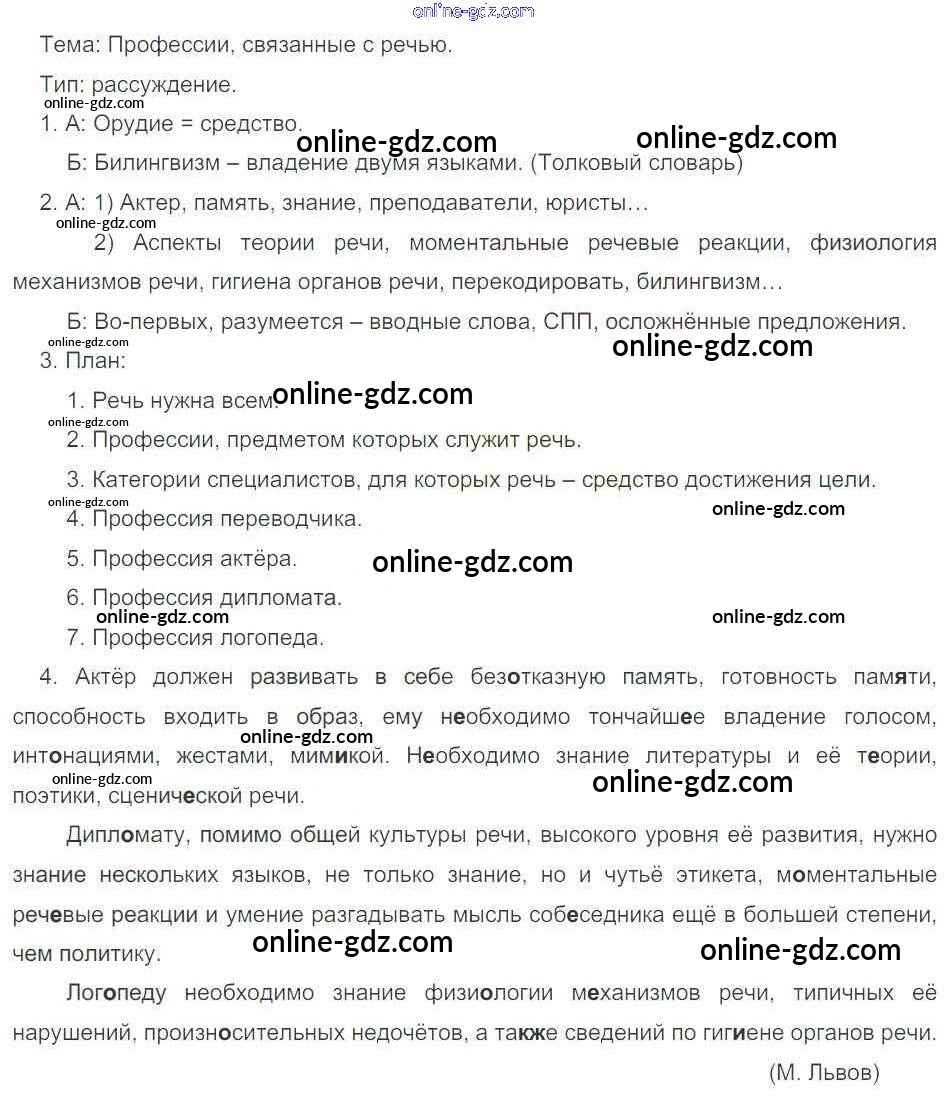 Тема: Профессии, связанные с речью.

Тип: рассуждение.

1. А: Орудие = средство.

Б: Билингвизм – владение двумя языками. (Толковый словарь)

2. А: 1) Актер, память, знание, преподаватели, юристы…

2) Аспекты теории речи, моментальные речевые реакции, физиология механизмов речи, гигиена органов речи, перекодировать, билингвизм…

Б: Во-первых, разумеется – вводные слова, СПП, осложнённые предложения.

3. План:

1. Речь нужна всем.

2. Профессии, предметом которых служит речь.

3. Категории специалистов, для которых речь – средство достижения цели.

4. Профессия переводчика.

5. Профессия актёра.

6. Профессия дипломата.

7. Профессия логопеда.

4. Актёр должен развивать в себе безотказную память, готовность памяти, способность входить в образ, ему необходимо тончайшее владение голосом, интонациями, жестами, мимикой. Необходимо знание литературы и её теории, поэтики, сценической речи.

Дипломату, помимо общей культуры речи, высокого уровня её развития, нужно знание нескольких языков, не только знание, но и чутьё этикета, моментальные речевые реакции и умение разгадывать мысль собеседника ещё в большей степени, чем политику.

Логопеду необходимо знание физиологии механизмов речи, типичных её нарушений, произносительных недочётов, а также сведений по гигиене органов речи.

(М. Львов)

online-gdz.com